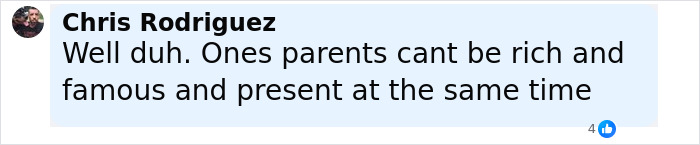 Chris Rodriguez
Well duh. Ones parents cant be rich and famous and present at the same time

4